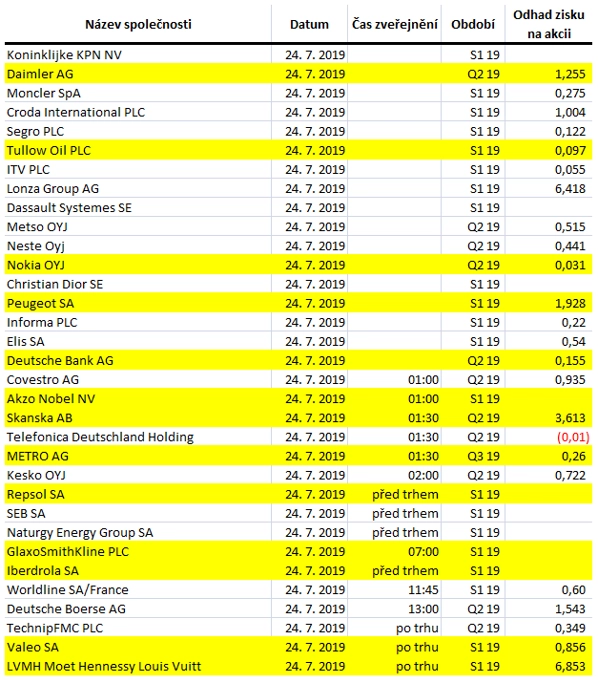 | Název společnosti | Datum | Čas zveřejnění | Období | Odhad zisku na akcii |
|---|---|---|---|---|
| Koninklijke KPN NV | 24. 7. 2019 | | S1 19 | |
| Daimler AG | 24. 7. 2019 | | Q2 19 | 1,255 |
| Moncler SpA | 24. 7. 2019 | | S1 19 | 0,275 |
| Croda International PLC | 24. 7. 2019 | | S1 19 | 1,004 |
| Segro PLC | 24. 7. 2019 | | S1 19 | 0,122 |
| Tullow Oil PLC | 24. 7. 2019 | | S1 19 | 0,097 |
| ITV PLC | 24. 7. 2019 | | S1 19 | 0,055 |
| Lonza Group AG | 24. 7. 2019 | | S1 19 | 6,418 |
| Dassault Systemes SE | 24. 7. 2019 | | S1 19 | |
| Metso OYJ | 24. 7. 2019 | | Q2 19 | 0,515 |
| Neste Oyj | 24. 7. 2019 | | Q2 19 | 0,441 |
| Nokia OYJ | 24. 7. 2019 | | Q2 19 | 0,031 |
| Christian Dior SE | 24. 7. 2019 | | S1 19 | |
| Peugeot SA | 24. 7. 2019 | | S1 19 | 1,928 |
| Informa PLC | 24. 7. 2019 | | S1 19 | 0,22 |
| Elis SA | 24. 7. 2019 | | S1 19 | 0,54 |
| Deutsche Bank AG | 24. 7. 2019 | | Q2 19 | 0,155 |
| Covestro AG | 24. 7. 2019 | 01:00 | Q2 19 | 0,935 |
| Akzo Nobel NV | 24. 7. 2019 | 01:00 | S1 19 | |
| Skanska AB | 24. 7. 2019 | 01:30 | Q2 19 | 3,613 |
| Telefonica Deutschland Holding | 24. 7. 2019 | 01:30 | Q2 19 | (0,01) |
| METRO AG | 24. 7. 2019 | 01:30 | Q3 19 | 0,26 |
| Kesko OYJ | 24. 7. 2019 | 02:00 | Q2 19 | 0,722 |
| Repsol SA | 24. 7. 2019 | před trhem | S1 19 | |
| SEB SA | 24. 7. 2019 | před trhem | S1 19 | |
| Naturgy Energy Group SA | 24. 7. 2019 | před trhem | S1 19 | |
| GlaxoSmithKline PLC | 24. 7. 2019 | 07:00 | S1 19 | |
| Iberdrola SA | 24. 7. 2019 | před trhem | S1 19 | |
| Worldline SA/France | 24. 7. 2019 | 11:45 | S1 19 | 0,60 |
| Deutsche Boerse AG | 24. 7. 2019 | 13:00 | Q2 19 | 1,543 |
| TechnipFMC PLC | 24. 7. 2019 | po trhu | Q2 19 | 0,349 |
| Valeo SA | 24. 7. 2019 | po trhu | S1 19 | 0,856 |
| LVMH Moet Hennessy Louis Vuitt | 24. 7. 2019 | po trhu | S1 19 | 6,853 |